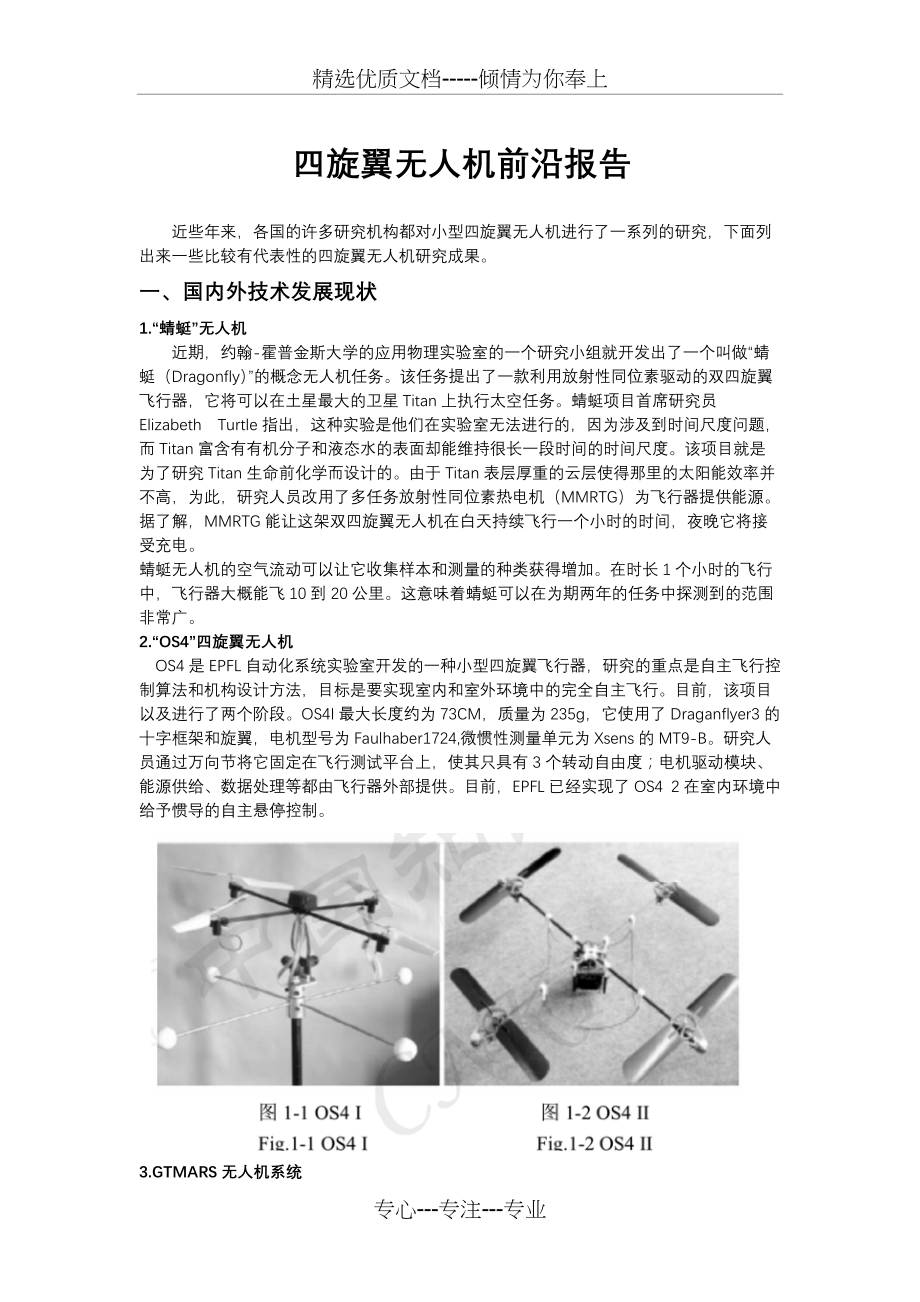 精选优质文档-----倾情为你奉上

四旋翼无人机前沿报告

近些年来，各国的许多研究机构都对小型四旋翼无人机进行了一系列的研究，下面列出来一些比较有代表性的四旋翼无人机研究成果。

一、国内外技术发展现状

1.“蜻蜓”无人机

近期，约翰-霍普金斯大学的应用物理实验室的一个研究小组就开发出了一个叫做“蜻蜓（Dragonfly）”的概念无人机任务。该任务提出了一款利用放射性同位素驱动的双四旋翼飞行器，它将可以在土星最大的卫星 Titan 上执行太空任务。蜻蜓项目首席研究员 Elizabeth Turtle 指出，这种实验是他们在实验室无法进行的，因为涉及到时间尺度问题，而 Titan 富含有有机分子和液态水的表面却能维持很长一段时间的时间尺度。该项目就是为了研究 Titan 生命前化学而设计的。由于 Titan 表层厚重的云层使得那里的太阳能效率并不高，为此，研究人员改用了多任务放射性同位素热电机（MMRTG）为飞行器提供能源。据了解，MMRTG 能让这架双四旋翼无人机在白天持续飞行一个小时的时间，夜晚它将接受充电。

蜻蜓无人机的空气流动可以让它收集样本和测量的种类获得增加。在时长 1 个小时的飞行中，飞行器大概能飞 10 到 20 公里。这意味着蜻蜓可以在为期两年的任务中探测到的范围非常广。

2.“OS4”四旋翼无人机

OS4 是 EPFL 自动化系统实验室开发的一种小型四旋翼飞行器，研究的重点是自主飞行控制算法和机构设计方法，目标是要实现室内和室外环境中的完全自主飞行。目前，该项目以及进行了两个阶段。OS4I 最大长度约为 73CM，质量为 235g，它使用了 Draganflyer3 的十字框架和旋翼，电机型号为 Faulhaber1724,微惯性测量单元为 Xsens 的 MT9-B。研究人员通过万向节将它固定在飞行测试平台上，使其只具有 3 个转动自由度；电机驱动模块、能源供给、数据处理等都由飞行器外部提供。目前，EPFL 已经实现了 OS4 2 在室内环境中给予惯导的自主悬停控制。

图 1-1 OS4 I
Fig.1-1 OS4 I

图 1-2 OS4 II
Fig.1-2 OS4 II

3.GTMARS 无人机系统

专心---专注---专业